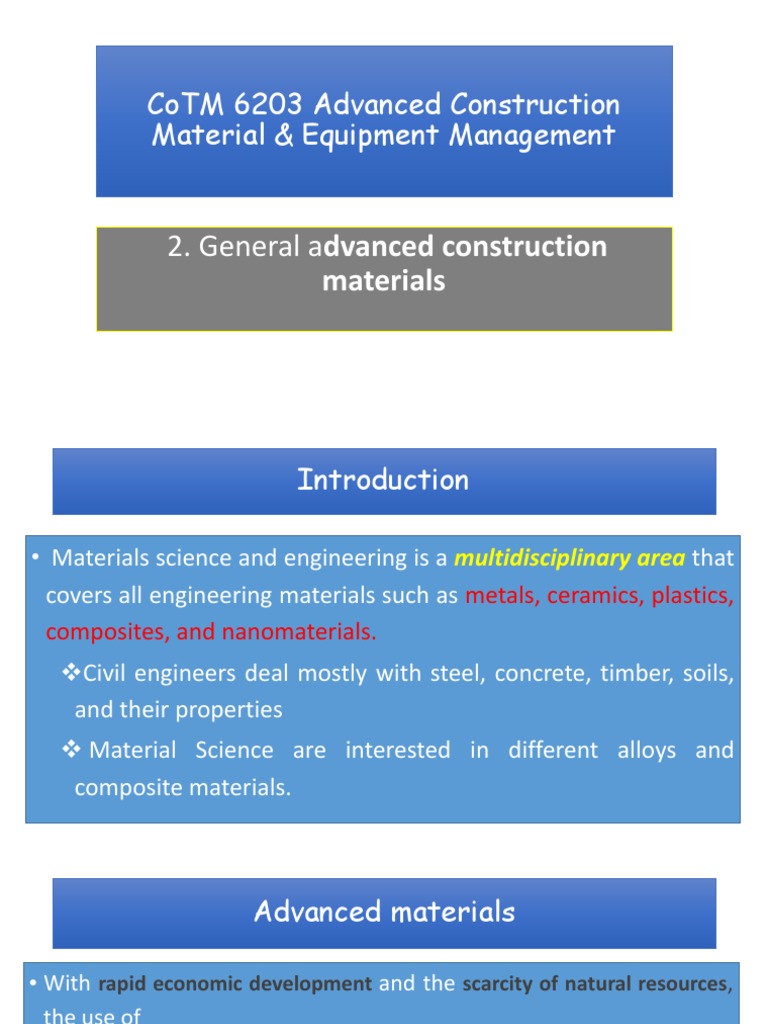 CoTM 6203 Advanced Construction Material & Equipment Management

2. General advanced construction materials

Introduction

• Materials science and engineering is a multidisciplinary area that covers all engineering materials such as metals, ceramics, plastics, composites, and nanomaterials.

❖Civil engineers deal mostly with steel, concrete, timber, soils, and their properties

❖ Material Science are interested in different alloys and composite materials.

Advanced materials

• With rapid economic development and the scarcity of natural resources, the use of